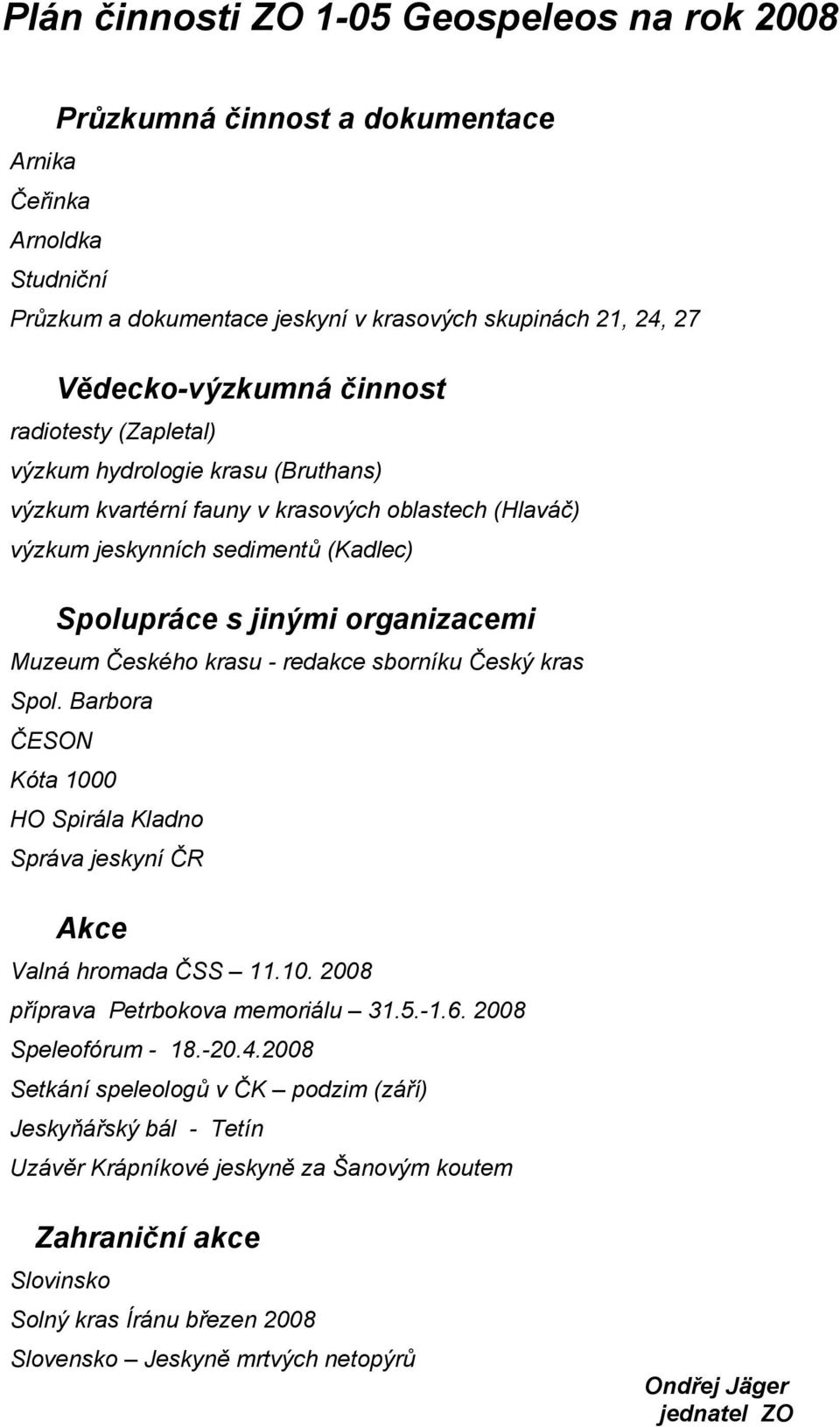 Plán činnosti ZO 1-05 Geospeleos na rok 2008

Průzkumná činnost a dokumentace

Arnika

Čeřinka

Arnoldka

Studniční

Průzkum a dokumentace jeskyní v krasových skupinách 21, 24, 27

Vědecko-výzkumná činnost

radiotesty (Zapletal)

výzkum hydrologie krasu (Bruthans)

výzkum kvartérní fauny v krasových oblastech (Hlaváč)

výzkum jeskynních sedimentů (Kadlec)

Spolupráce s jinými organizacemi

Muzeum Českého krasu - redakce sborníku Český kras

Spol. Barbora

ČESON

Kóta 1000

HO Spirála Kladno

Správa jeskyní ČR

Akce

Valná hromada ČSS – 11.10. 2008

příprava Petrbokova memoriálu – 31.5.-1.6. 2008

Speleofórum - 18.-20.4.2008

Setkání speleologů v ČK – podzim (září)

Jeskyňářský bál - Tetín

Uzávěr Krápníkové jeskyně za Šanovým koutem

Zahraniční akce

Slovinsko

Solný kras Íránu březen 2008

Slovensko – Jeskyně mrtvých netopýrů

Ondřej Jäger
jednatel ZO